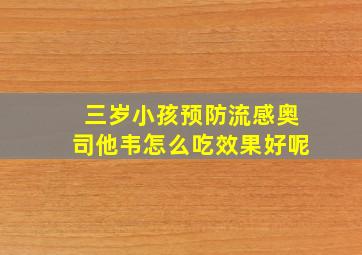 三岁小孩预防流感奥司他韦怎么吃效果好呢